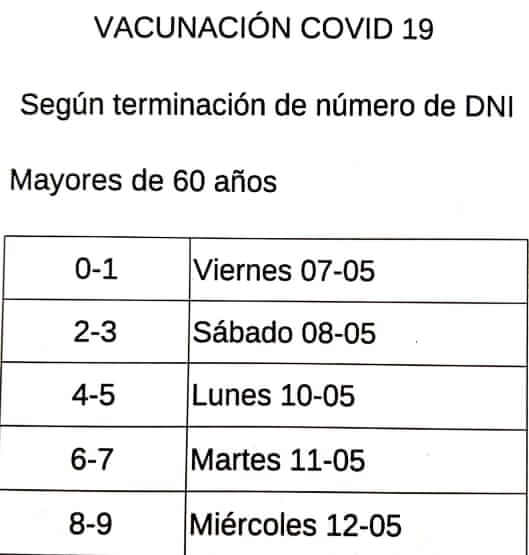 VACUNACIÓN COVID 19

Según terminación de número de DNI

Mayores de 60 años

| 0-1 | Viernes 07-05 |
|---|---|
| 2-3 | Sábado 08-05 |
| 4-5 | Lunes 10-05 |
| 6-7 | Martes 11-05 |
| 8-9 | Miércoles 12-05 |